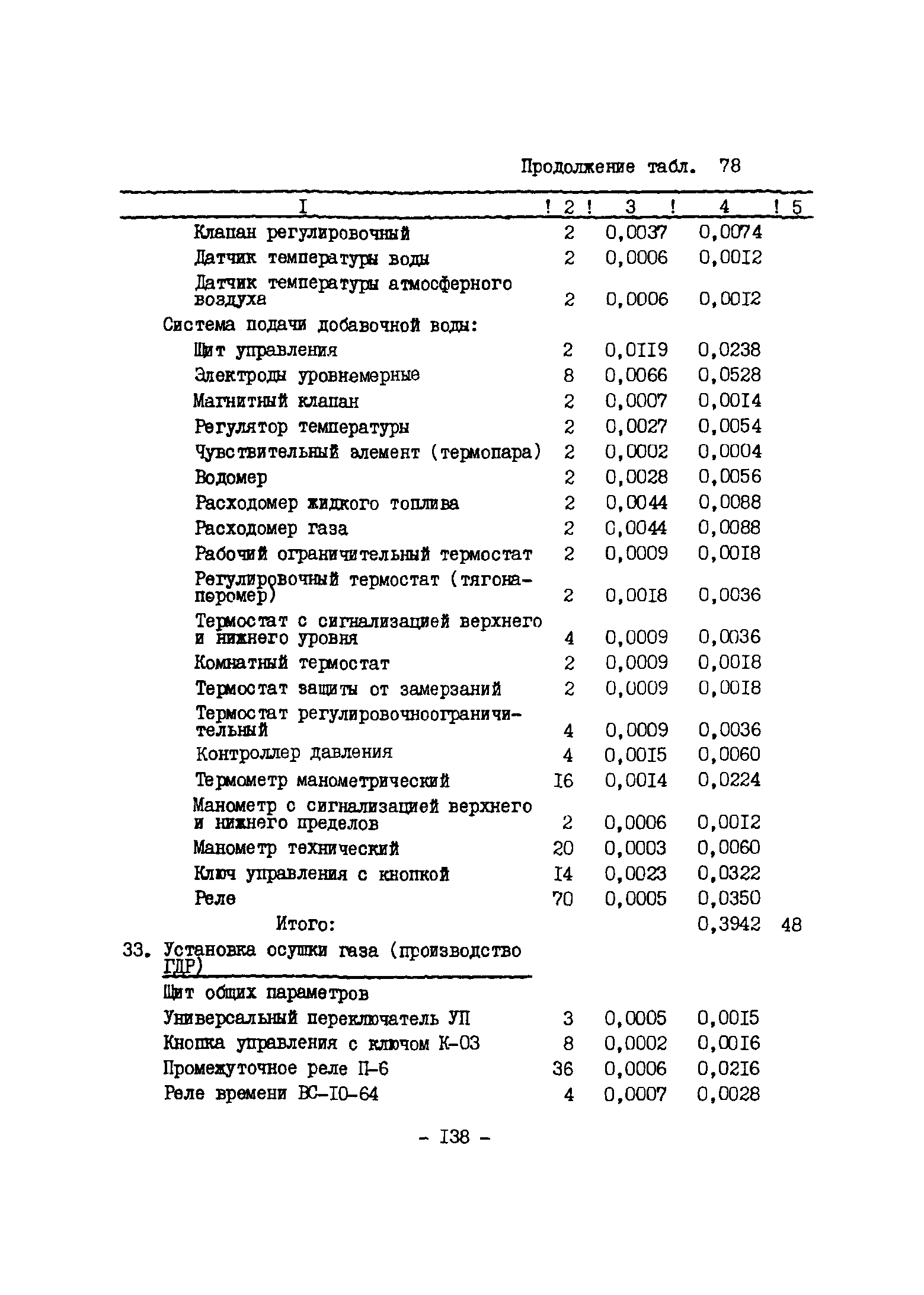 Продолжение табл. 78

| I | 2 | 3 | 4 | 5 |
|---|---|---|---|---|
| Клапан регулировочный | 2 | 0,0037 | 0,0074 | |
| Датчик температуры воды | 2 | 0,0006 | 0,00I2 | |
| Датчик температуры атмосферного воздуха | 2 | 0,0006 | 0,00I2 | |
| Система подачи добавочной воды: | | | | |
| Щит управления | 2 | 0,0II9 | 0,0238 | |
| Электроды уровнемерные | 8 | 0,0066 | 0,0528 | |
| Магнитный клапан | 2 | 0,0007 | 0,00I4 | |
| Регулятор температуры | 2 | 0,0027 | 0,0054 | |
| Чувствительный элемент (термопара) | 2 | 0,0002 | 0,0004 | |
| Водомер | 2 | 0,0028 | 0,0056 | |
| Расходомер жидкого топлива | 2 | 0,0044 | 0,0088 | |
| Расходомер газа | 2 | 0,0044 | 0,0088 | |
| Рабочий ограничительный термостат | 2 | 0,0009 | 0,00I8 | |
| Регулировочный термостат (тягонапоромер) | 2 | 0,00I8 | 0,0036 | |
| Термостат с сигнализацией верхнего и нижнего уровня | 4 | 0,0009 | 0,0036 | |
| Комнатный термостат | 2 | 0,0009 | 0,00I8 | |
| Термостат защиты от замерзаний | 2 | 0,0009 | 0,00I8 | |
| Термостат регулировочноограничительный | 4 | 0,0009 | 0,0036 | |
| Контроллер давления | 4 | 0,00I5 | 0,0060 | |
| Термометр манометрический | I6 | 0,00I4 | 0,0224 | |
| Манометр с сигнализацией верхнего и нижнего пределов | 2 | 0,0006 | 0,00I2 | |
| Манометр технический | 20 | 0,0003 | 0,0060 | |
| Ключ управления с кнопкой | I4 | 0,0023 | 0,0322 | |
| Реле | 70 | 0,0005 | 0,0350 | |
| Итого: | | | 0,3942 | 48 |
| 33. Установка осушки газа (производство ГДР) | | | | |
| Щит общих параметров | | | | |
| Универсальный переключатель УП | 3 | 0,0005 | 0,00I5 | |
| Кнопка управления с ключом К-03 | 8 | 0,0002 | 0,00I6 | |
| Промежуточное реле П-6 | 36 | 0,0006 | 0,02I6 | |
| Реле времени ВС-I0-64 | 4 | 0,0007 | 0,0028 | |

- I38 -